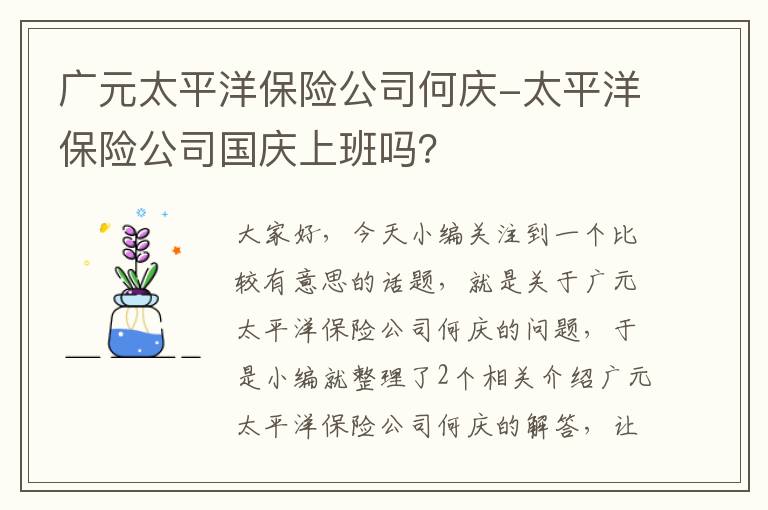 广元太平洋保险公司何庆-太平洋保险公司国庆上班吗?

大家好，今天小编关注到一个比较有意思的话题，就是关于广元太平洋保险公司何庆的问题，于是小编就整理了2个相关介绍广元太平洋保险公司何庆的解答，让